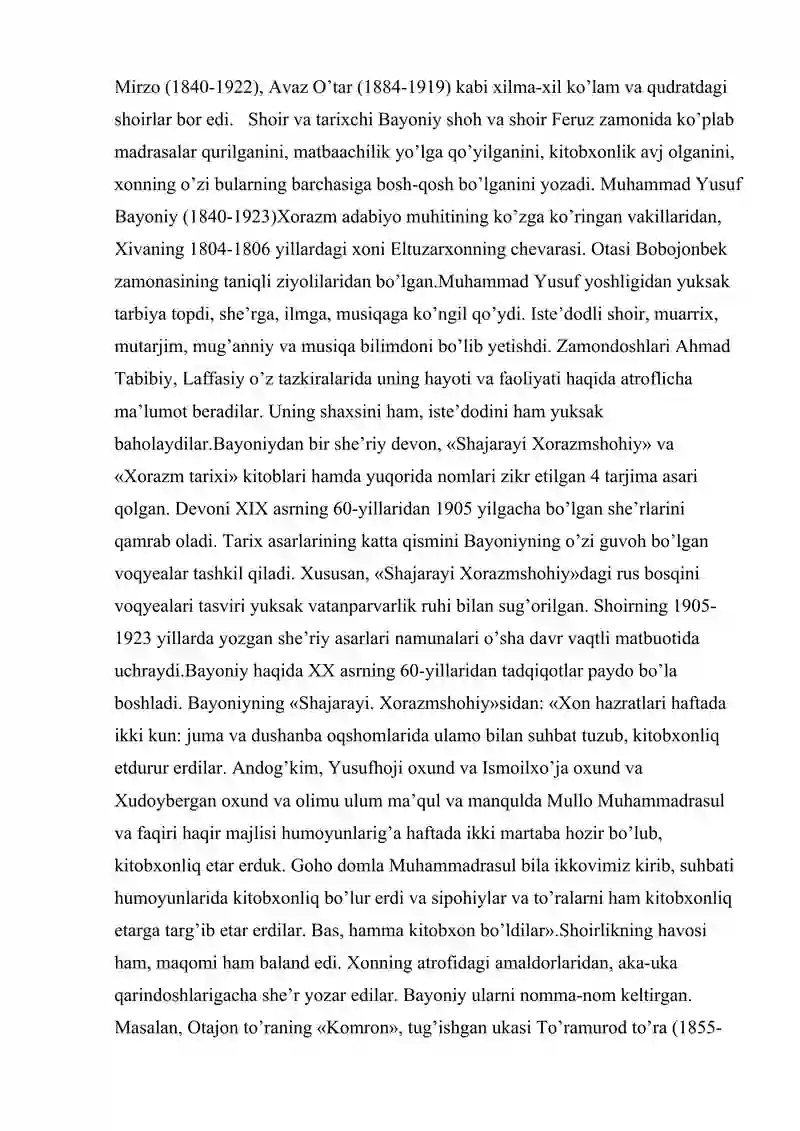 Mirzo (1840-1922), Avaz O'tar (1884-1919) kabi xilma-xil ko'lam va qudratdagi shoirlar bor edi. Shoir va tarixchi Bayoniy shoh va shoir Feruz zamonida ko'plab madrasalar qurilganini, matbaachilik yo'lga qo'yilganini, kitobxonlik avj olganini, xonning o'zi bularning barchasiga bosh-qosh bo'lganini yozadi. Muhammad Yusuf Bayoniy (1840-1923)Xorazm adabiyo muhitining ko'zga ko'ringan vakillaridan, Xivaning 1804-1806 yillardagi xoni Eltuzarxonning chevarasi. Otasi Bobojonbek zamonasining taniqli ziyolilaridan bo'lgan.Muhammad Yusuf yoshligidan yuksak tarbiya topdi, she'rga, ilmga, musiqaga ko'ngil qo'ydi. Iste'dodli shoir, muarrix, mutarjim, mug'anniy va musiqa bilimdoni bo'lib yetishdi. Zamondoshlari Ahmad Tabibiy, Laffasiy o'z tazkiralarida uning hayoti va faoliyati haqida atroflicha ma'lumot beradilar. Uning shaxsini ham, iste'dodini ham yuksak baholaydilar.Bayoniydan bir she'riy devon, «Shajarayi Xorazmshohiy» va «Xorazm tarixi» kitoblari hamda yuqorida nomlari zikr etilgan 4 tarjima asari qolgan. Devoni XIX asrning 60-yillaridan 1905 yilgacha bo'lgan she'rlarini qamrab oladi. Tarix asarlarining katta qismini Bayoniyning o'zi guvoh bo'lgan voqyealar tashkil qiladi. Xususan, «Shajarayi Xorazmshohiy»dagi rus bosqini voqyealari tasviri yuksak vatanparvarlik ruhi bilan sug'orilgan. Shoirning 1905-1923 yillarda yozgan she'riy asarlari namunalari o'sha davr vaqtli matbuotida uchraydi.Bayoniy haqida XX asrning 60-yillaridan tadqiqotlar paydo bo'la boshladi. Bayoniyning «Shajarayi. Xorazmshohiy»sidan: «Xon hazratlari haftada ikki kun: juma va dushanba oqshomlarida ulamo bilan suhbat tuzub, kitobxonliq etdurur erdilar. Andog'kim, Yusufhoji oxund va Ismoilxo'ja oxund va Xudoybergan oxund va olimu ulum ma'qul va manqulda Mullo Muhammadrasul va faqiri haqir majlisi humoyunlarig'a haftada ikki martaba hozir bo'lub, kitobxonliq etar erduk. Goho domla Muhammadrasul bila ikkovimiz kirib, suhbati humoyunlarida kitobxonliq bo'lur erdi va sipohiylar va to'ralarni ham kitobxonliq etarga targ'ib etar erdilar. Bas, hamma kitobxon bo'ldilar».Shoirlikning havosi ham, maqomi ham baland edi. Xonning atrofidagi amaldorlaridan, aka-uka qarindoshlarigacha she'r yozar edilar. Bayoniy ularni nomma-nom keltirgan. Masalan, Otajon to'raning «Komron», tug'ishgan ukasi To'ramurod to'ra (1855-